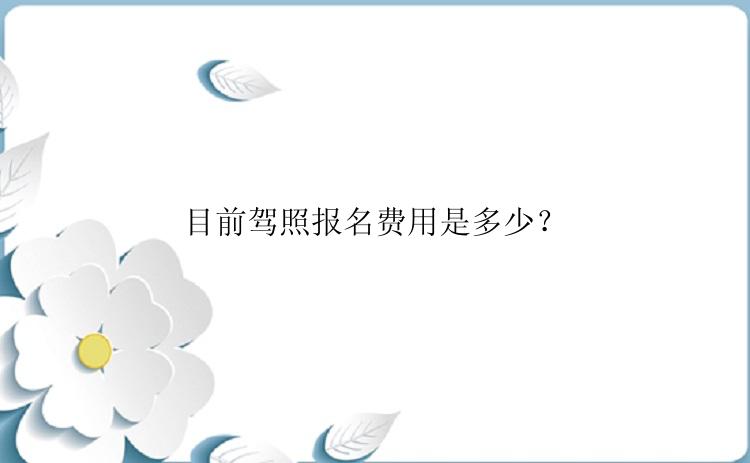 目前驾照报名费用是多少？